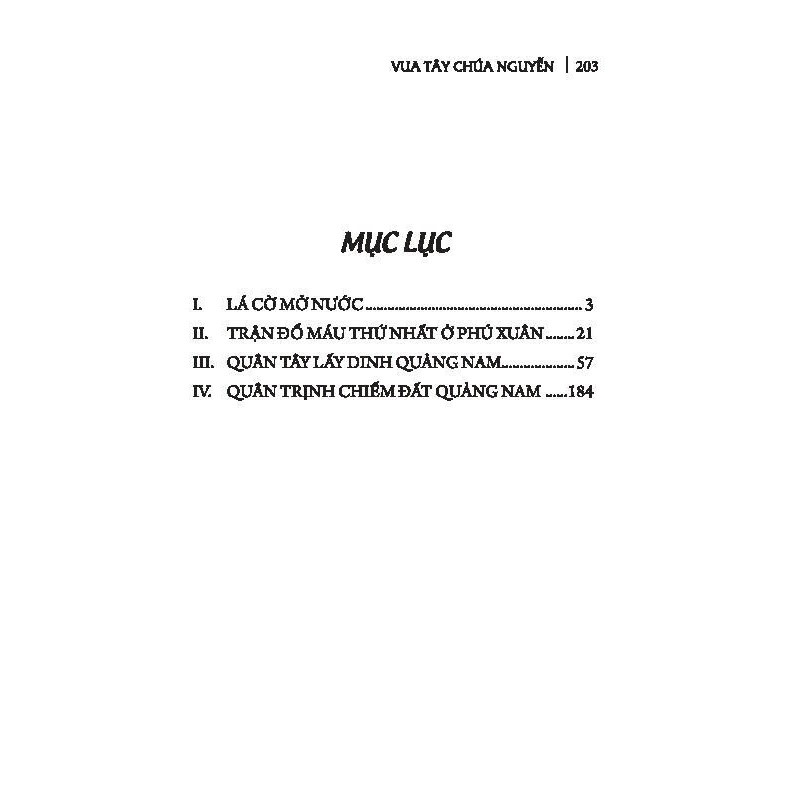 VUA TÂY CHÚA NGUYỄN | 203

MỤC LỤC

I. LÁ CỜ MỞ NƯỚC 3
II. TRẬN ĐỔ MÁU THỨ NHẤT Ở PHÚ XUÂN 21
III. QUÂN TÂY LẤY DINH QUẢNG NAM 57
IV. QUÂN TRỊNH CHIẾM ĐẤT QUẢNG NAM 184